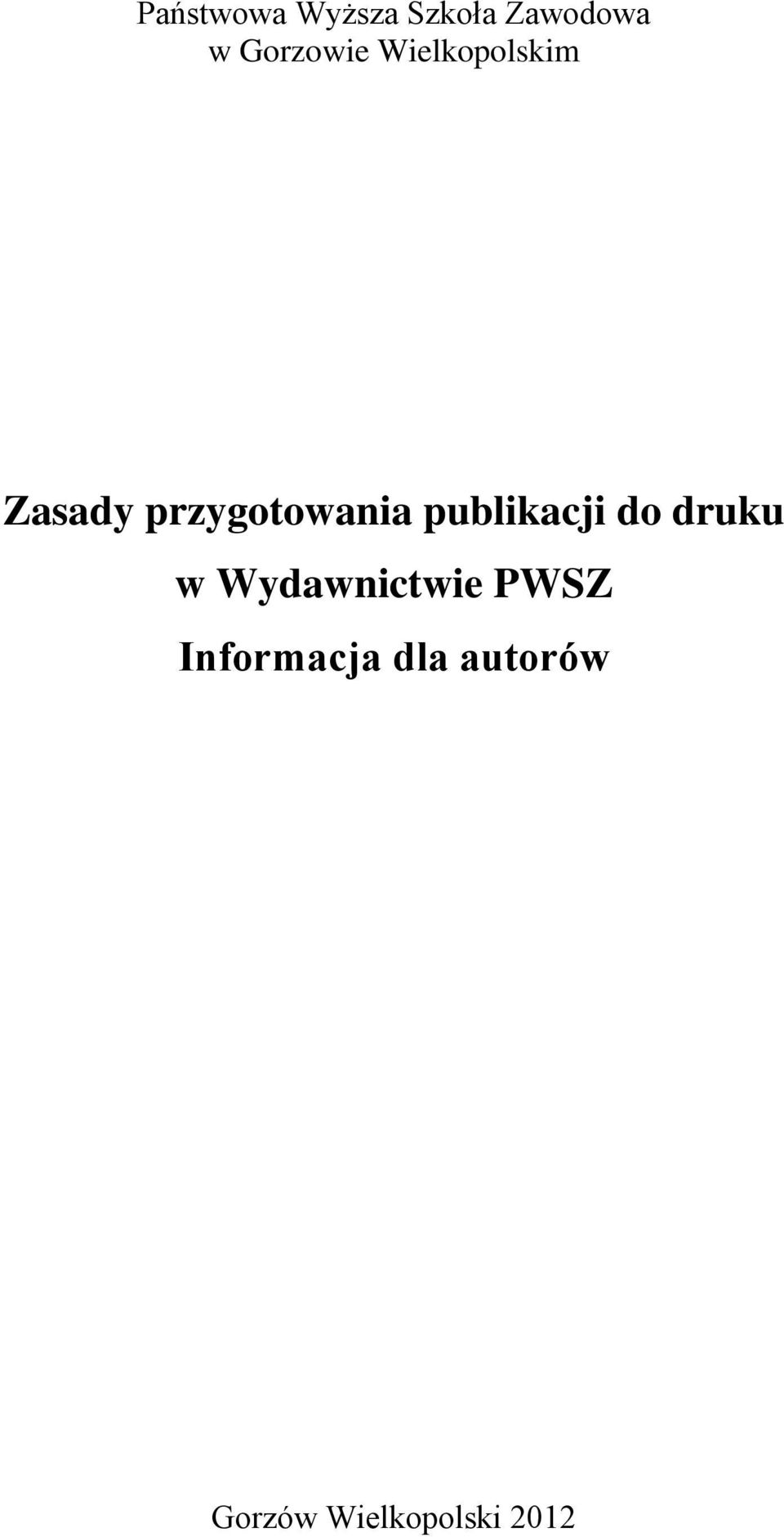 Państwowa Wyższa Szkoła Zawodowa
w Gorzowie Wielkopolskim

Zasady przygotowania publikacji do druku
w Wydawnictwie PWSZ
Informacja dla autorów

Gorzów Wielkopolski 2012